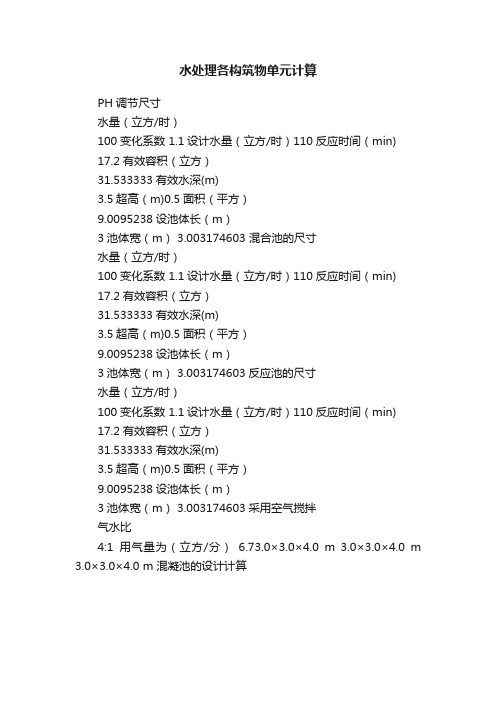 水处理各构筑物单元计算

PH 调节尺寸
水量（立方/时）
100 变化系数 1.1 设计水量（立方/时）110 反应时间（min）
17.2 有效容积（立方）
31.533333 有效水深(m)
3.5 超高（m)0.5 面积（平方）
9.0095238 设池体长（m）
3 池体宽（m） 3.003174603 混合池的尺寸
水量（立方/时）
100 变化系数 1.1 设计水量（立方/时）110 反应时间（min）
17.2 有效容积（立方）
31.533333 有效水深(m)
3.5 超高（m)0.5 面积（平方）
9.0095238 设池体长（m）
3 池体宽（m） 3.003174603 反应池的尺寸
水量（立方/时）
100 变化系数 1.1 设计水量（立方/时）110 反应时间（min）
17.2 有效容积（立方）
31.533333 有效水深(m)
3.5 超高（m)0.5 面积（平方）
9.0095238 设池体长（m）
3 池体宽（m） 3.003174603 采用空气搅拌
气水比
4:1 用气量为（立方/分） 6.73.0×3.0×4.0 m 3.0×3.0×4.0 m 3.0×3.0×4.0 m 混凝池的设计计算